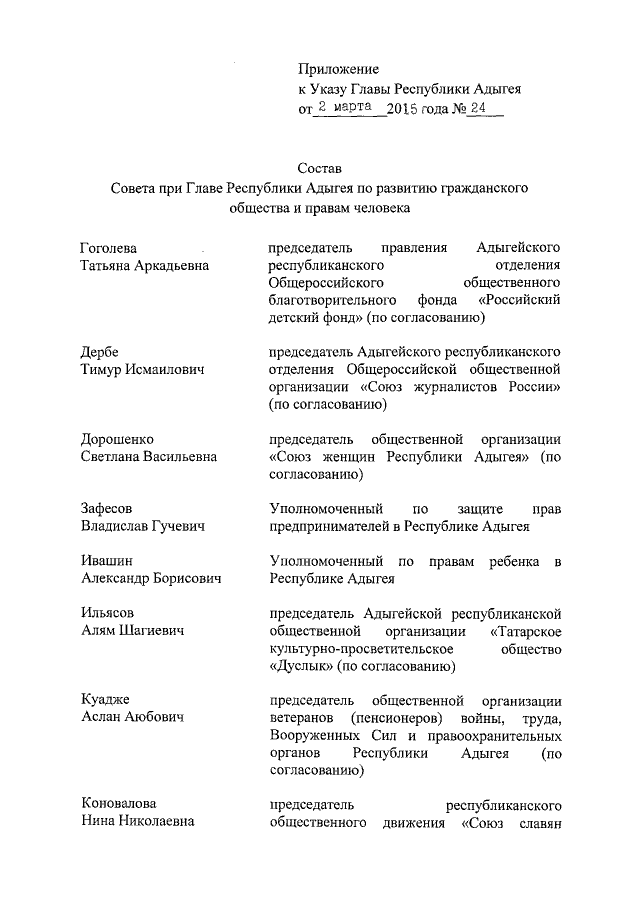 Приложение
к Указу Главы Республики Адыгея
от 2 марта 2015 года № 24

Состав
Совета при Главе Республики Адыгея по развитию гражданского общества и правам человека

| | |
|---|---|
| Гоголева Татьяна Аркадьевна | председатель правления Адыгейского республиканского отделения Общероссийского общественного благотворительного фонда «Российский детский фонд» (по согласованию) |
| Дербе Тимур Исмаилович | председатель Адыгейского республиканского отделения Общероссийской общественной организации «Союз журналистов России» (по согласованию) |
| Дорошенко Светлана Васильевна | председатель общественной организации «Союз женщин Республики Адыгея» (по согласованию) |
| Зафесов Владислав Гучевич | Уполномоченный по защите прав предпринимателей в Республике Адыгея |
| Ивашин Александр Борисович | Уполномоченный по правам ребенка в Республике Адыгея |
| Ильясов Алям Шагиевич | председатель Адыгейской республиканской общественной организации «Татарское культурно-просветительское общество «Дуслык» (по согласованию) |
| Куадже Аслан Аюбович | председатель общественной организации ветеранов (пенсионеров) войны, труда, Вооруженных Сил и правоохранительных органов Республики Адыгея (по согласованию) |
| Коновалова Нина Николаевна | председатель республиканского общественного движения «Союз славян |